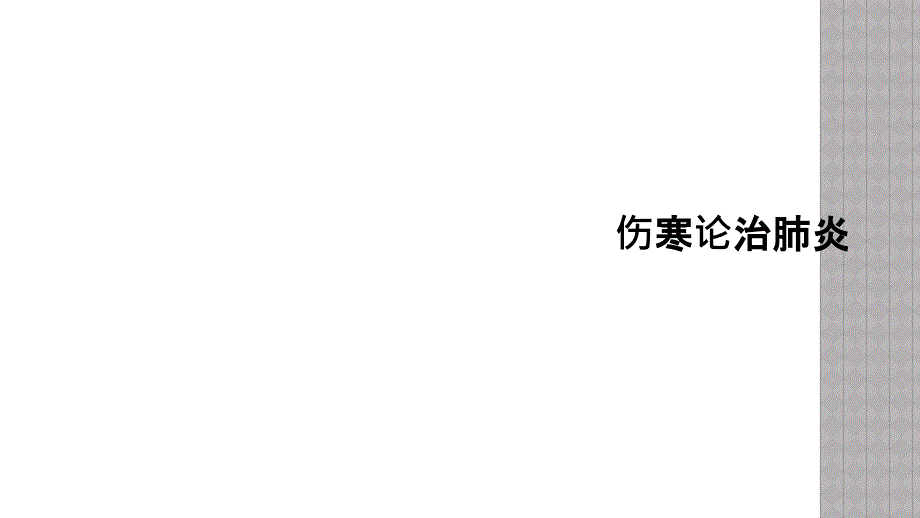 伤寒论治肺炎